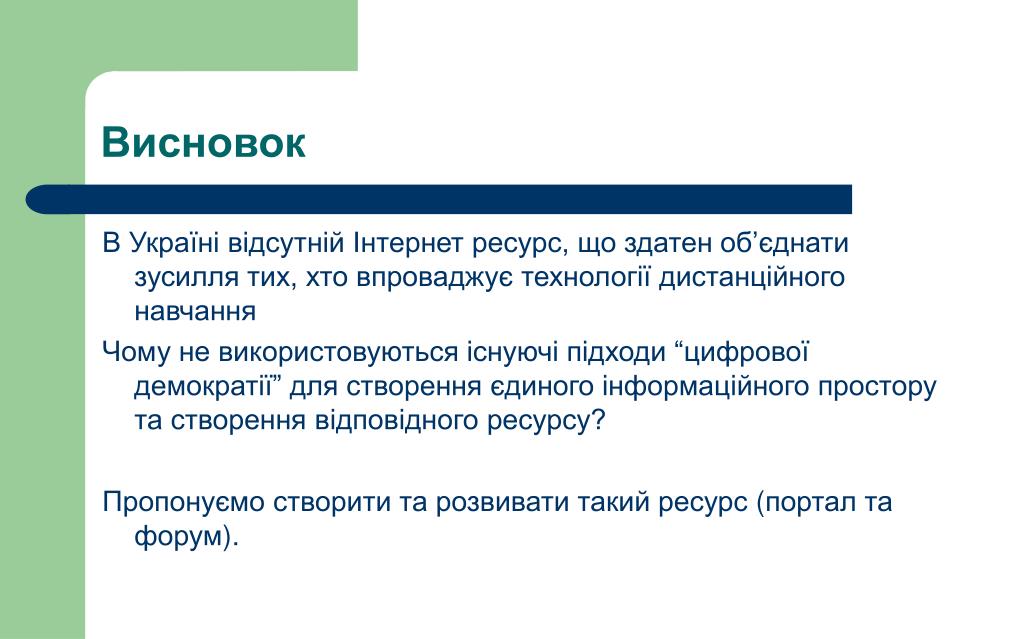 Висновок

В Україні відсутній Інтернет ресурс, що здатен об’єднати зусилля тих, хто впроваджує технології дистанційного навчання

Чому не використовуються існуючі підходи “цифрової демократії” для створення єдиного інформаційного простору та створення відповідного ресурсу?

Пропонуємо створити та розвивати такий ресурс (портал та форум).